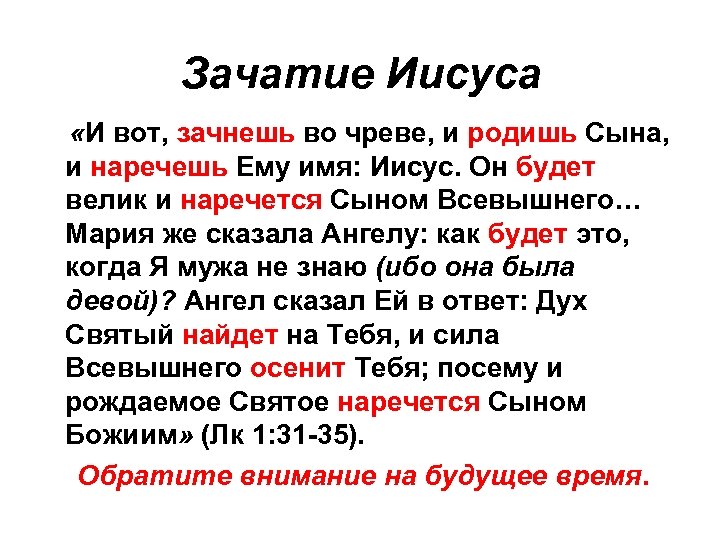 Зачатие Иисуса

«И вот, зачнешь во чреве, и родишь Сына, и наречешь Ему имя: Иисус. Он будет велик и наречется Сыном Всевышнего… Мария же сказала Ангелу: как будет это, когда Я мужа не знаю (ибо она была девой)? Ангел сказал Ей в ответ: Дух Святый найдет на Тебя, и сила Всевышнего осенит Тебя; посему и рождаемое Святое наречется Сыном Божиим» (Лк 1:31-35).

Обратите внимание на будущее время.